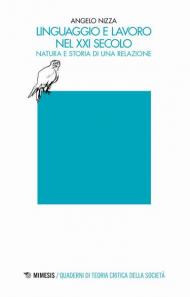 ANGELO NIZZA

LINGUAGGIO E LAVORO NEL XXI SECOLO

NATURA E STORIA DI UNA RELAZIONE

MIMESIS / QUADERNI DI TEORIA CRITICA DELLA SOCIETÀ